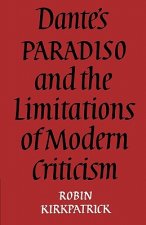 Dante's PARADISO and the Limitations of Modern Criticism

ROBIN KIRKPATRICK